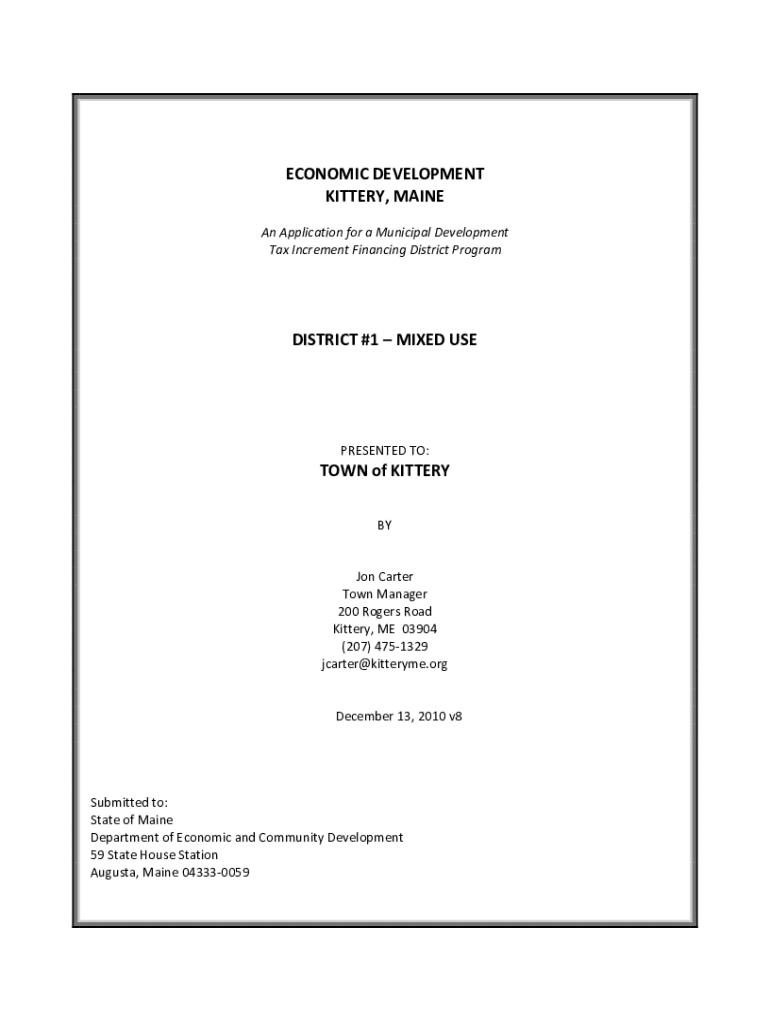 ECONOMIC DEVELOPMENT
KITTERY, MAINE

An Application for a Municipal Development
Tax Increment Financing District Program

DISTRICT #1 – MIXED USE

PRESENTED TO:

TOWN of KITTERY

BY

Jon Carter
Town Manager
200 Rogers Road
Kittery, ME 03904
(207) 475-1329
jcarter@kitteryme.org

December 13, 2010 v8

Submitted to:
State of Maine
Department of Economic and Community Development
59 State House Station
Augusta, Maine 04333-0059